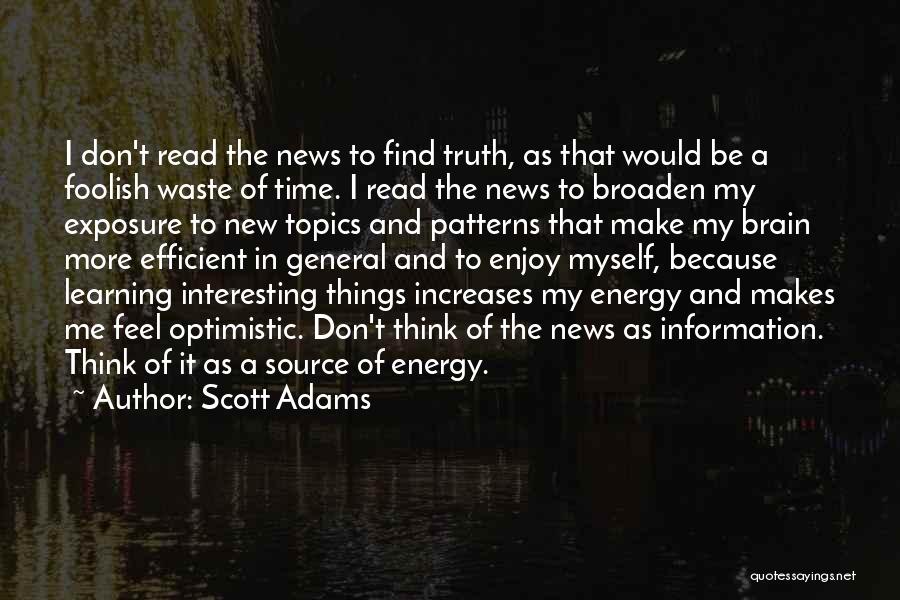 I don't read the news to find truth, as that would be a foolish waste of time. I read the news to broaden my exposure to new topics and patterns that make my brain more efficient in general and to enjoy myself, because learning interesting things increases my energy and makes me feel optimistic. Don't think of the news as information. Think of it as a source of energy.

~ Author: Scott Adams

quotessayings.net